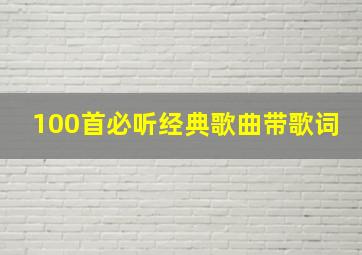 100首必听经典歌曲带歌词